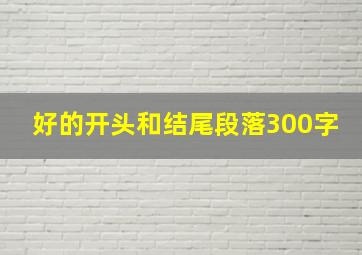 好的开头和结尾段落300字